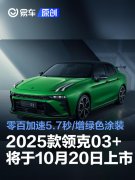 易车 原创

零百加速5.7秒/增绿色涂装

2025款领克03+
将于10月20日上市